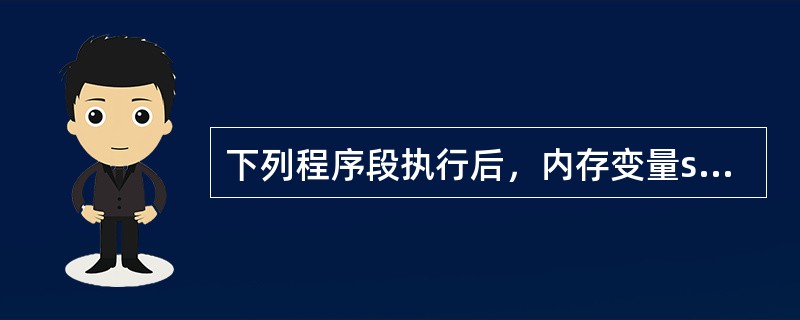 下列程序段执行后，内存变量s...